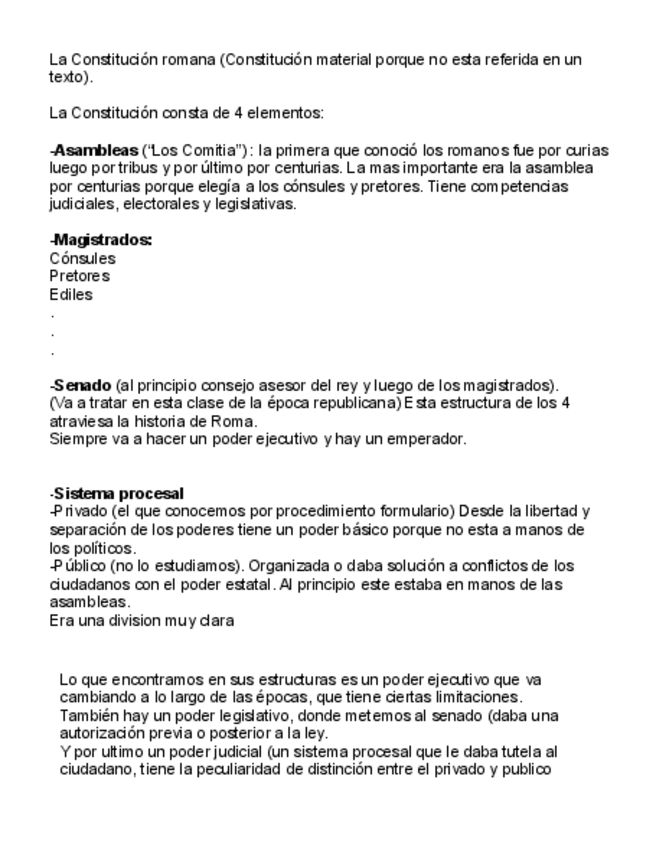 La Constitución romana (Constitución material porque no esta referida en un texto).

La Constitución consta de 4 elementos:

-Asambleas ("Los Comitia"): la primera que conoció los romanos fue por curias luego por tribus y por último por centurias. La mas importante era la asamblea por centurias porque elegía a los cónsules y pretores. Tiene competencias judiciales, electorales y legislativas.

-Magistrados:
Cónsules
Pretores
Ediles
.
.
.

-Senado (al principio consejo asesor del rey y luego de los magistrados).
(Va a tratar en esta clase de la época republicana) Esta estructura de los 4 atraviesa la historia de Roma.
Siempre va a hacer un poder ejecutivo y hay un emperador.

-Sistema procesal
-Privado (el que conocemos por procedimiento formulario) Desde la libertad y separación de los poderes tiene un poder básico porque no esta a manos de los políticos.
-Público (no lo estudiamos). Organizada o daba solución a conflictos de los ciudadanos con el poder estatal. Al principio este estaba en manos de las asambleas.
Era una division muy clara

Lo que encontramos en sus estructuras es un poder ejecutivo que va cambiando a lo largo de las épocas, que tiene ciertas limitaciones.
También hay un poder legislativo, donde metemos al senado (daba una autorización previa o posterior a la ley.
Y por ultimo un poder judicial (un sistema procesal que le daba tutela al ciudadano, tiene la peculiaridad de distinción entre el privado y publico